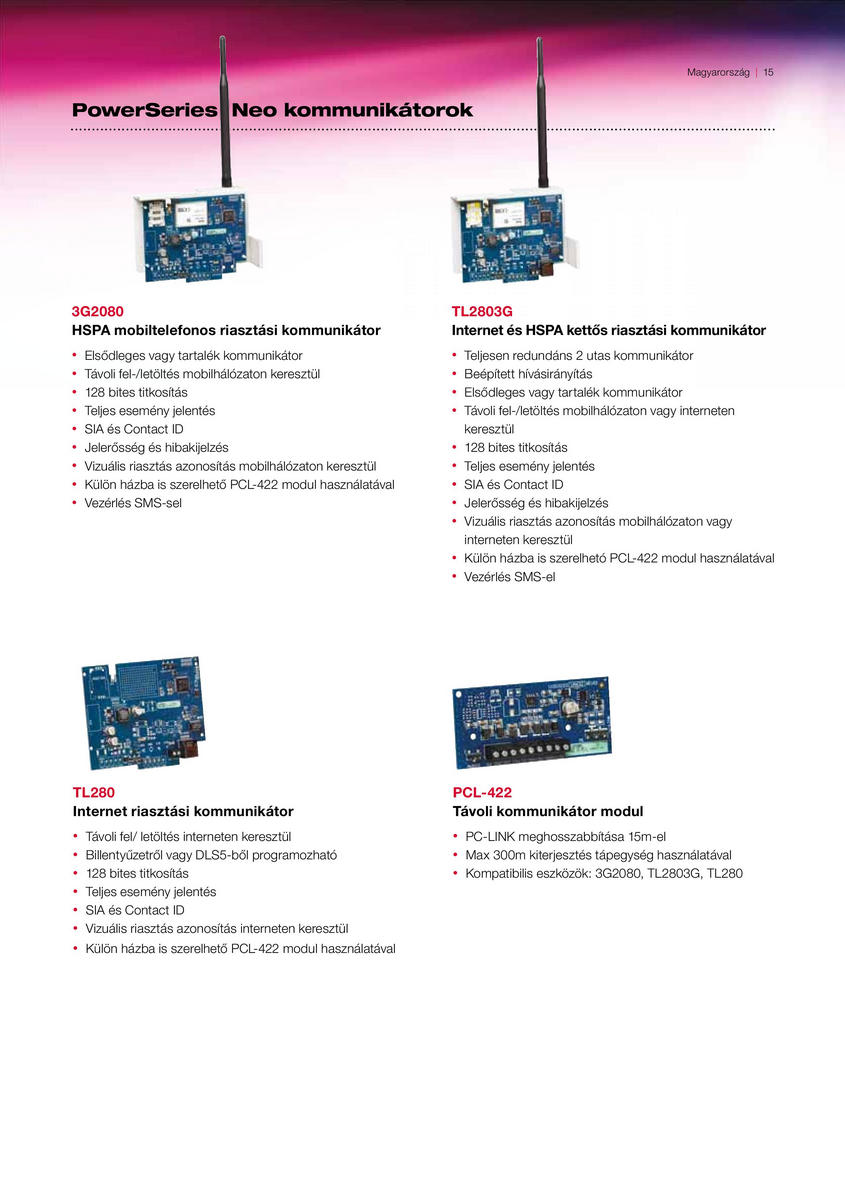 Magyarország | 15

PowerSeries Neo kommunikátorok

3G2080
HSPA mobiltelefonos riasztási kommunikátor

• Elsődleges vagy tartalék kommunikátor
• Távoli fel-/letöltés mobilhálózaton keresztül
• 128 bites titkosítás
• Teljes esemény jelentés
• SIA és Contact ID
• Jelerősség és hibakijelzés
• Vizuális riasztás azonosítás mobilhálózaton keresztül
• Külön házba is szerelhető PCL-422 modul használatával
• Vezérlés SMS-sel

TL2803G
Internet és HSPA kettős riasztási kommunikátor

• Teljesen redundáns 2 utas kommunikátor
• Beépített hívásirányítás
• Elsődleges vagy tartalék kommunikátor
• Távoli fel-/letöltés mobilhálózaton vagy interneten keresztül
• 128 bites titkosítás
• Teljes esemény jelentés
• SIA és Contact ID
• Jelerősség és hibakijelzés
• Vizuális riasztás azonosítás mobilhálózaton vagy interneten keresztül
• Külön házba is szerelhetó PCL-422 modul használatával
• Vezérlés SMS-el

TL280
Internet riasztási kommunikátor

• Távoli fel/ letöltés interneten keresztül
• Billentyűzetről vagy DLS5-ből programozható
• 128 bites titkosítás
• Teljes esemény jelentés
• SIA és Contact ID
• Vizuális riasztás azonosítás interneten keresztül
• Külön házba is szerelhető PCL-422 modul használatával

PCL-422
Távoli kommunikátor modul

• PC-LINK meghosszabbítása 15m-el
• Max 300m kiterjesztés tápegység használatával
• Kompatibilis eszközök: 3G2080, TL2803G, TL280